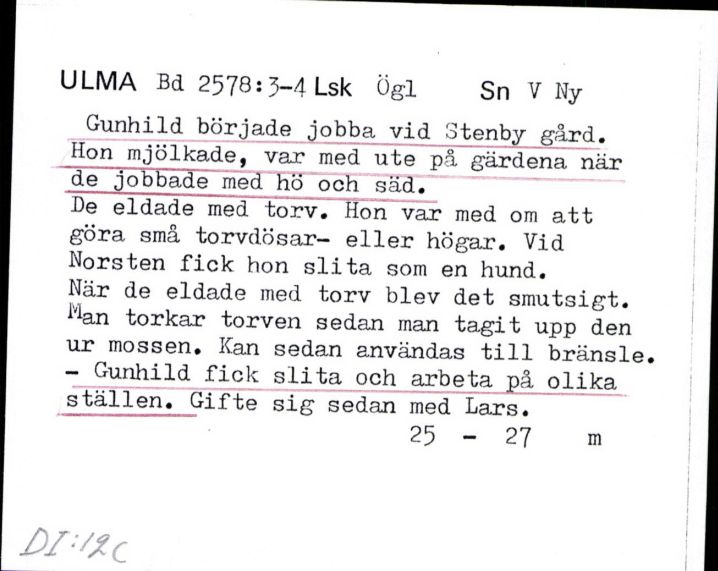 ULMA Bd 2578:3-4 Lsk Ögl Sn V Ny

Gunhild började jobba vid Stenby gård. Hon mjölkade, var med ute på gärdena när de jobbade med hö och säd.
De eldade med torv. Hon var med om att göra små torvdösar- eller högar. Vid Norsten fick hon slita som en hund.
När de eldade med torv blev det smutsigt. Man torkar torven sedan man tagit upp den ur mossen. Kan sedan användas till bränsle.
- Gunhild fick slita och arbeta på olika ställen. Gifte sig sedan med Lars.
25 - 27 m

DI:12c